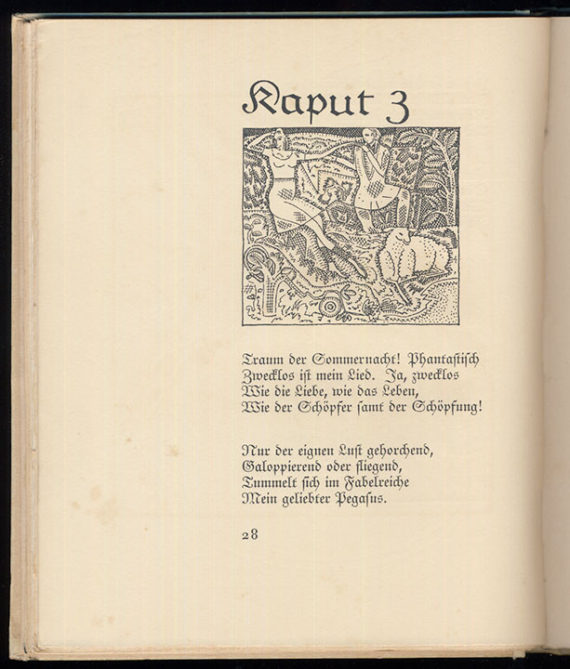 Kaput 3

Traum der Sommernacht! Phantastisch
Zwecklos ist mein Lied. Ja, zwecklos
Wie die Liebe, wie das Leben,
Wie der Schöpfer samt der Schöpfung!

Nur der eignen Lust gehorchend,
Galoppierend oder fliegend,
Tummelt sich im Fabelreiche
Mein geliebter Pegasus.

28